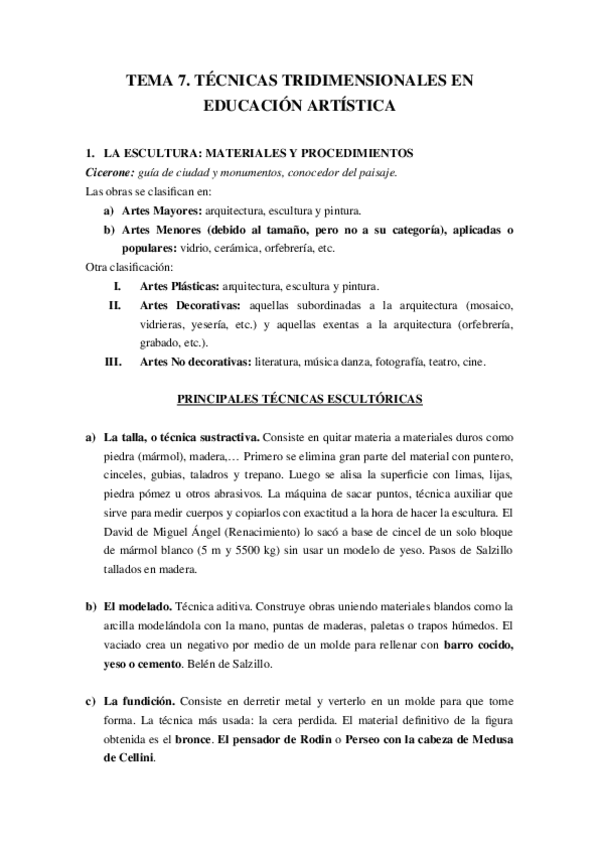 TEMA 7. TÉCNICAS TRIDIMENSIONALES EN EDUCACIÓN ARTÍSTICA

1. LA ESCULTURA: MATERIALES Y PROCEDIMIENTOS

Cicerone: guía de ciudad y monumentos, conocedor del paisaje.

Las obras se clasifican en:

a) Artes Mayores: arquitectura, escultura y pintura.

b) Artes Menores (debido al tamaño, pero no a su categoría), aplicadas o populares: vidrio, cerámica, orfebrería, etc.

Otra clasificación:

I. Artes Plásticas: arquitectura, escultura y pintura.

II. Artes Decorativas: aquellas subordinadas a la arquitectura (mosaico, vidrieras, yesería, etc.) y aquellas exentas a la arquitectura (orfebrería, grabado, etc.).

III. Artes No decorativas: literatura, música danza, fotografía, teatro, cine.

PRINCIPALES TÉCNICAS ESCULTÓRICAS

a) La talla, o técnica sustractiva. Consiste en quitar materia a materiales duros como piedra (mármol), madera,… Primero se elimina gran parte del material con puntero, cinceles, gubias, taladros y trepano. Luego se alisa la superficie con limas, lijas, piedra pómez u otros abrasivos. La máquina de sacar puntos, técnica auxiliar que sirve para medir cuerpos y copiarlos con exactitud a la hora de hacer la escultura. El David de Miguel Ángel (Renacimiento) lo sacó a base de cincel de un solo bloque de mármol blanco (5 m y 5500 kg) sin usar un modelo de yeso. Pasos de Salzillo tallados en madera.

b) El modelado. Técnica aditiva. Construye obras uniendo materiales blandos como la arcilla modelándola con la mano, puntas de maderas, paletas o trapos húmedos. El vaciado crea un negativo por medio de un molde para rellenar con barro cocido, yeso o cemento. Belén de Salzillo.

c) La fundición. Consiste en derretir metal y verterlo en un molde para que tome forma. La técnica más usada: la cera perdida. El material definitivo de la figura obtenida es el bronce. El pensador de Rodin o Perseo con la cabeza de Medusa de Cellini.